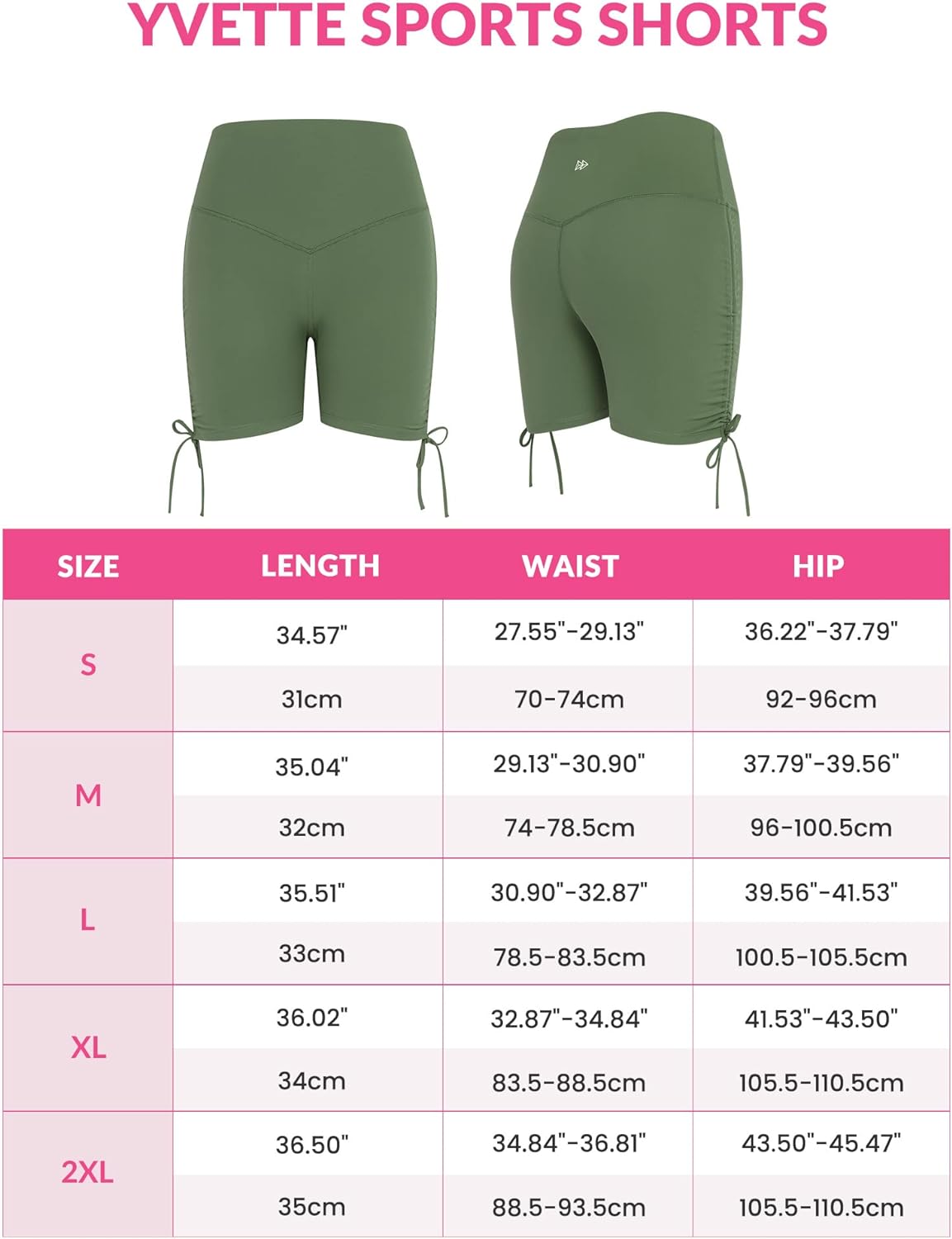 YVETTE SPORTS SHORTS

| SIZE | LENGTH | WAIST | HIP |
|---|---|---|---|
| S | 34.57" | 27.55"-29.13" | 36.22"-37.79" |
| | 31cm | 70-74cm | 92-96cm |
| M | 35.04" | 29.13"-30.90" | 37.79"-39.56" |
| | 32cm | 74-78.5cm | 96-100.5cm |
| L | 35.51" | 30.90"-32.87" | 39.56"-41.53" |
| | 33cm | 78.5-83.5cm | 100.5-105.5cm |
| XL | 36.02" | 32.87"-34.84" | 41.53"-43.50" |
| | 34cm | 83.5-88.5cm | 105.5-110.5cm |
| 2XL | 36.50" | 34.84"-36.81" | 43.50"-45.47" |
| | 35cm | 88.5-93.5cm | 105.5-110.5cm |